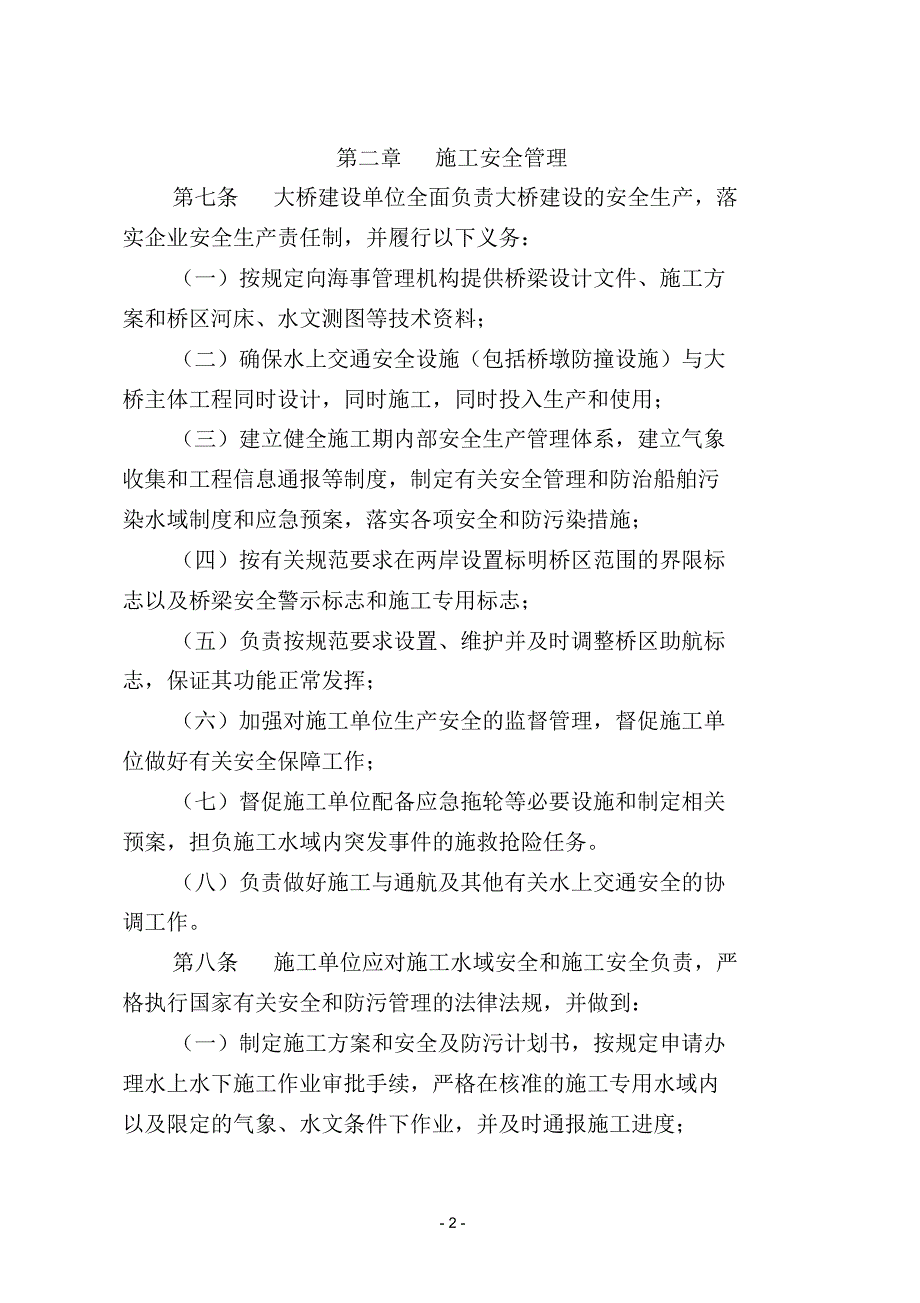 第二章　施工安全管理

第七条　大桥建设单位全面负责大桥建设的安全生产，落实企业安全生产责任制，并履行以下义务：

（一）按规定向海事管理机构提供桥梁设计文件、施工方案和桥区河床、水文测图等技术资料；

（二）确保水上交通安全设施（包括桥墩防撞设施）与大桥主体工程同时设计，同时施工，同时投入生产和使用；

（三）建立健全施工期内部安全生产管理体系，建立气象收集和工程信息通报等制度，制定有关安全管理和防治船舶污染水域制度和应急预案，落实各项安全和防污染措施；

（四）按有关规范要求在两岸设置标明桥区范围的界限标志以及桥梁安全警示标志和施工专用标志；

（五）负责按规范要求设置、维护并及时调整桥区助航标志，保证其功能正常发挥；

（六）加强对施工单位生产安全的监督管理，督促施工单位做好有关安全保障工作；

（七）督促施工单位配备应急拖轮等必要设施和制定相关预案，担负施工水域内突发事件的施救抢险任务。

（八）负责做好施工与通航及其他有关水上交通安全的协调工作。

第八条　施工单位应对施工水域安全和施工安全负责，严格执行国家有关安全和防污管理的法律法规，并做到：

（一）制定施工方案和安全及防污计划书，按规定申请办理水上水下施工作业审批手续，严格在核准的施工专用水域内以及限定的气象、水文条件下作业，并及时通报施工进度；

- 2 -